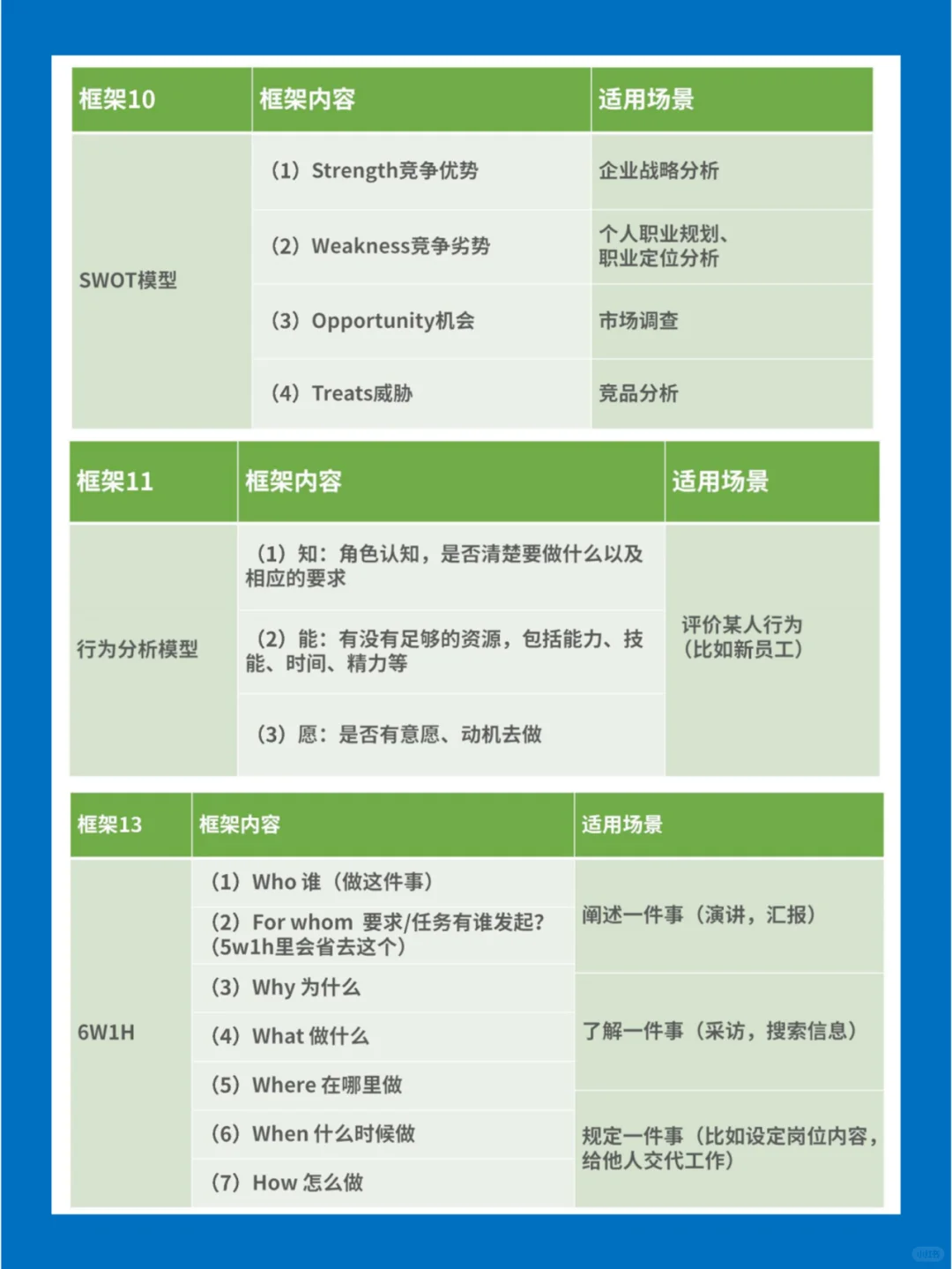 | 框架10 | 框架内容 | 适用场景 |
|---|---|---|
| SWOT模型 | （1）Strength竞争优势 | 企业战略分析 |
| | （2）Weakness竞争劣势 | 个人职业规划、职业定位分析 |
| | （3）Opportunity机会 | 市场调查 |
| | （4）Treats威胁 | 竞品分析 |

| 框架11 | 框架内容 | 适用场景 |
|---|---|---|
| 行为分析模型 | （1）知：角色认知，是否清楚要做什么以及相应的要求 | 评价某人行为（比如新员工） |
| | （2）能：有没有足够的资源，包括能力、技能、时间、精力等 | |
| | （3）愿：是否有意愿、动机去做 | |

| 框架13 | 框架内容 | 适用场景 |
|---|---|---|
| 6W1H | （1）Who 谁（做这件事） | 阐述一件事（演讲，汇报） |
| | （2）For whom 要求/任务有谁发起?（5w1h里会省去这个） | |
| | （3）Why 为什么 | 了解一件事（采访，搜索信息） |
| | （4）What 做什么 | |
| | （5）Where 在哪里做 | |
| | （6）When 什么时候做 | 规定一件事（比如设定岗位内容，给他人交代工作） |
| | （7）How 怎么做 | |